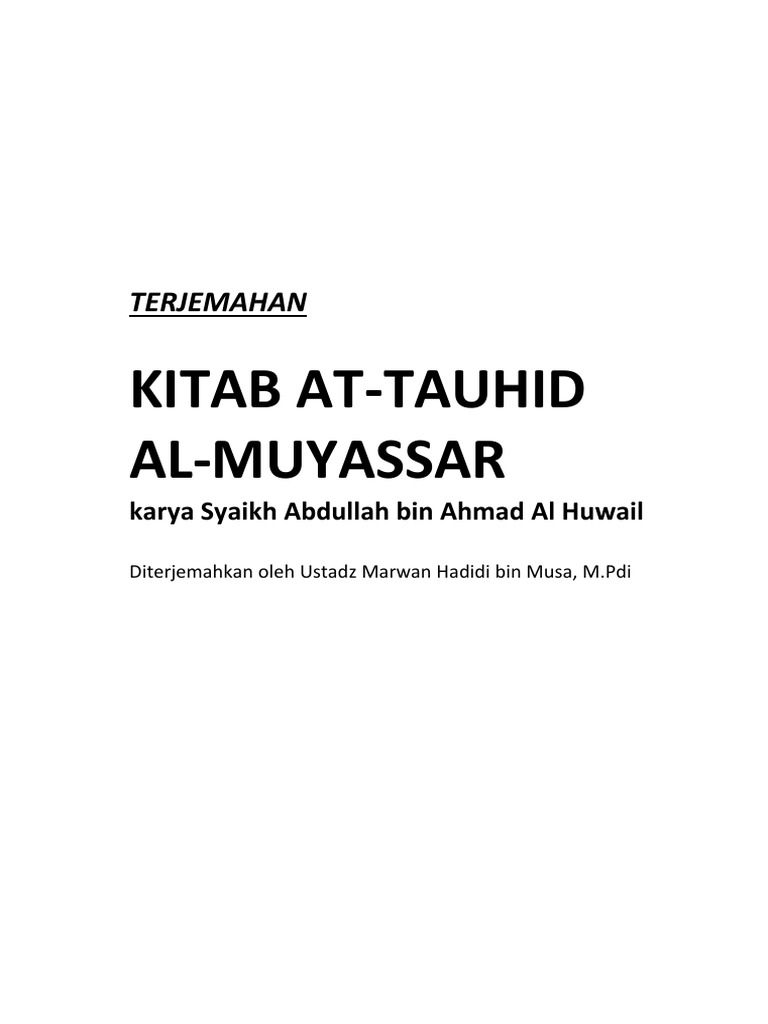 TERJEMAHAN

KITAB AT-TAUHID
AL-MUYASSAR

karya Syaikh Abdullah bin Ahmad Al Huwail

Diterjemahkan oleh Ustadz Marwan Hadidi bin Musa, M.Pdi